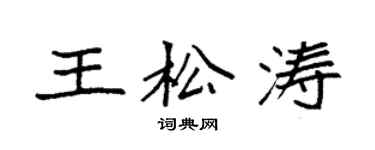 王松涛

词典网